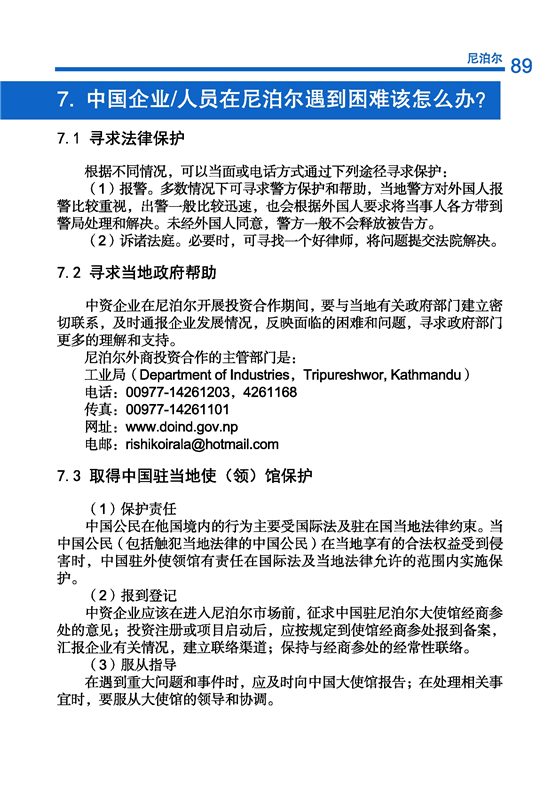 尼泊尔 89

7. 中国企业/人员在尼泊尔遇到困难该怎么办?

7.1 寻求法律保护

根据不同情况，可以当面或电话方式通过下列途径寻求保护：

（1）报警。多数情况下可寻求警方保护和帮助，当地警方对外国人报警比较重视，出警一般比较迅速，也会根据外国人要求将当事人各方带到警局处理和解决。未经外国人同意，警方一般不会释放被告方。

（2）诉诸法庭。必要时，可寻找一个好律师，将问题提交法院解决。

7.2 寻求当地政府帮助

中资企业在尼泊尔开展投资合作期间，要与当地有关政府部门建立密切联系，及时通报企业发展情况，反映面临的困难和问题，寻求政府部门更多的理解和支持。

尼泊尔外商投资合作的主管部门是：

工业局（Department of Industries，Tripureshwor, Kathmandu）

电话：00977-14261203，4261168

传真：00977-14261101

网址：www.doind.gov.np

电邮：rishikoirala@hotmail.com

7.3 取得中国驻当地使（领）馆保护

（1）保护责任

中国公民在他国境内的行为主要受国际法及驻在国当地法律约束。当中国公民（包括触犯当地法律的中国公民）在当地享有的合法权益受到侵害时，中国驻外使领馆有责任在国际法及当地法律允许的范围内实施保护。

（2）报到登记

中资企业应该在进入尼泊尔市场前，征求中国驻尼泊尔大使馆经商参处的意见；投资注册或项目启动后，应按规定到使馆经商参处报到备案，汇报企业有关情况，建立联络渠道；保持与经商参处的经常性联络。

（3）服从指导

在遇到重大问题和事件时，应及时向中国大使馆报告；在处理相关事宜时，要服从大使馆的领导和协调。